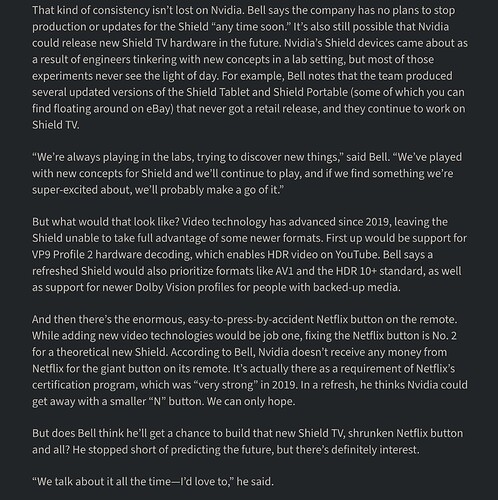 That kind of consistency isn't lost on Nvidia. Bell says the company has no plans to stop production or updates for the Shield "any time soon." It's also still possible that Nvidia could release new Shield TV hardware in the future. Nvidia's Shield devices came about as a result of engineers tinkering with new concepts in a lab setting, but most of those experiments never see the light of day. For example, Bell notes that the team produced several updated versions of the Shield Tablet and Shield Portable (some of which you can find floating around on eBay) that never got a retail release, and they continue to work on Shield TV.

"We're always playing in the labs, trying to discover new things," said Bell. "We've played with new concepts for Shield and we'll continue to play, and if we find something we're super-excited about, we'll probably make a go of it."

But what would that look like? Video technology has advanced since 2019, leaving the Shield unable to take full advantage of some newer formats. First up would be support for VP9 Profile 2 hardware decoding, which enables HDR video on YouTube. Bell says a refreshed Shield would also prioritize formats like AV1 and the HDR 10+ standard, as well as support for newer Dolby Vision profiles for people with backed-up media.

And then there's the enormous, easy-to-press-by-accident Netflix button on the remote. While adding new video technologies would be job one, fixing the Netflix button is No. 2 for a theoretical new Shield. According to Bell, Nvidia doesn't receive any money from Netflix for the giant button on its remote. It's actually there as a requirement of Netflix's certification program, which was "very strong" in 2019. In a refresh, he thinks Nvidia could get away with a smaller "N" button. We can only hope.

But does Bell think he'll get a chance to build that new Shield TV, shrunken Netflix button and all? He stopped short of predicting the future, but there's definitely interest.

"We talk about it all the time—I'd love to," he said.